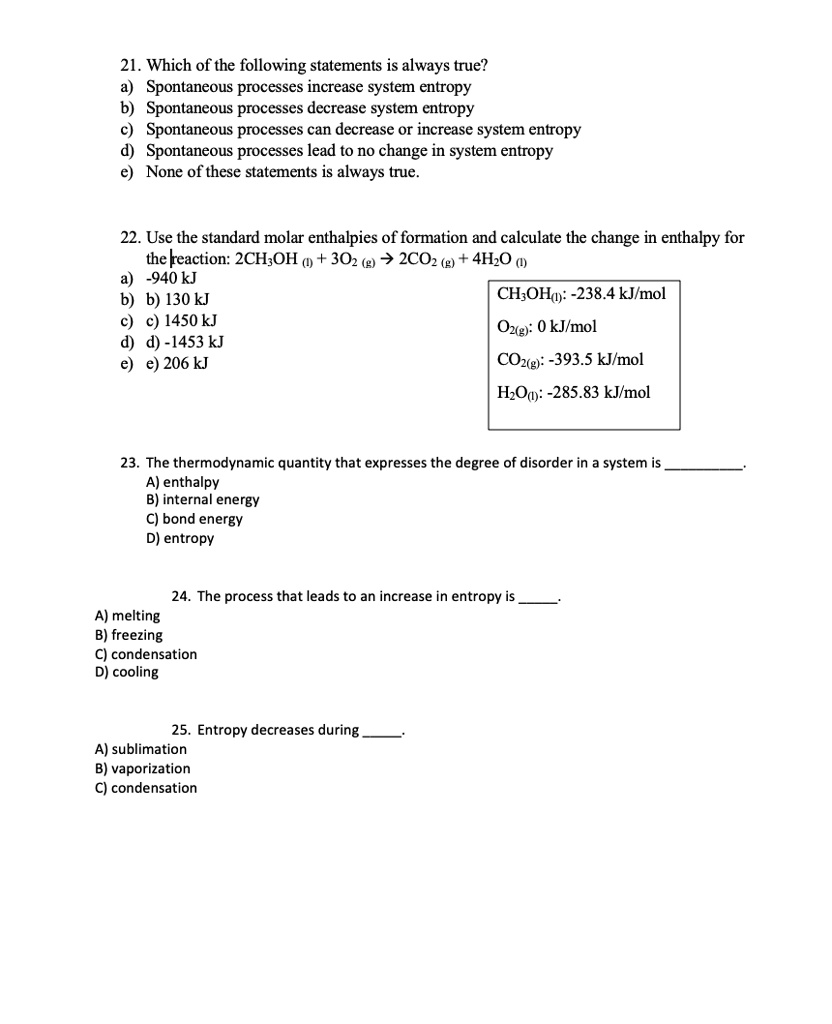 21. Which of the following statements is always true?
a) Spontaneous processes increase system entropy
b) Spontaneous processes decrease system entropy
c) Spontaneous processes can decrease or increase system entropy
d) Spontaneous processes lead to no change in system entropy
e) None of these statements is always true.

22. Use the standard molar enthalpies of formation and calculate the change in enthalpy for the reaction: $2CH_3OH_{(l)} + 3O_{2(g)} \rightarrow 2CO_{2(g)} + 4H_2O_{(l)}$
a) -940 kJ
b) b) 130 kJ
c) c) 1450 kJ
d) d) -1453 kJ
e) e) 206 kJ

$CH_3OH_{(l)}$: -238.4 kJ/mol
$O_{2(g)}$: 0 kJ/mol
$CO_{2(g)}$: -393.5 kJ/mol
$H_2O_{(l)}$: -285.83 kJ/mol

23. The thermodynamic quantity that expresses the degree of disorder in a system is ____.
A) enthalpy
B) internal energy
C) bond energy
D) entropy

24. The process that leads to an increase in entropy is ____.
A) melting
B) freezing
C) condensation
D) cooling

25. Entropy decreases during ____.
A) sublimation
B) vaporization
C) condensation